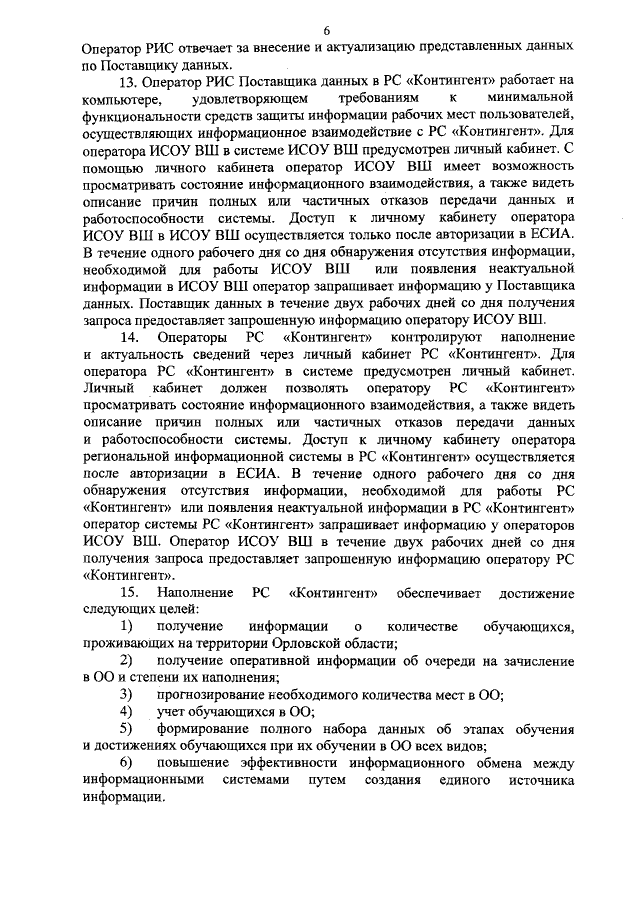 6

Оператор РИС отвечает за внесение и актуализацию представленных данных по Поставщику данных.

13. Оператор РИС Поставщика данных в РС «Контингент» работает на компьютере, удовлетворяющем требованиям к минимальной функциональности средств защиты информации рабочих мест пользователей, осуществляющих информационное взаимодействие с РС «Контингент». Для оператора ИСОУ ВШ в системе ИСОУ ВШ предусмотрен личный кабинет. С помощью личного кабинета оператор ИСОУ ВШ имеет возможность просматривать состояние информационного взаимодействия, а также видеть описание причин полных или частичных отказов передачи данных и работоспособности системы. Доступ к личному кабинету оператора ИСОУ ВШ в ИСОУ ВШ осуществляется только после авторизации в ЕСИА. В течение одного рабочего дня со дня обнаружения отсутствия информации, необходимой для работы ИСОУ ВШ или появления неактуальной информации в ИСОУ ВШ оператор запрашивает информацию у Поставщика данных. Поставщик данных в течение двух рабочих дней со дня получения запроса предоставляет запрошенную информацию оператору ИСОУ ВШ.

14. Операторы РС «Контингент» контролируют наполнение и актуальность сведений через личный кабинет РС «Контингент». Для оператора РС «Контингент» в системе предусмотрен личный кабинет. Личный кабинет должен позволять оператору РС «Контингент» просматривать состояние информационного взаимодействия, а также видеть описание причин полных или частичных отказов передачи данных и работоспособности системы. Доступ к личному кабинету оператора региональной информационной системы в РС «Контингент» осуществляется после авторизации в ЕСИА. В течение одного рабочего дня со дня обнаружения отсутствия информации, необходимой для работы РС «Контингент» или появления неактуальной информации в РС «Контингент» оператор системы РС «Контингент» запрашивает информацию у операторов ИСОУ ВШ. Оператор ИСОУ ВШ в течение двух рабочих дней со дня получения запроса предоставляет запрошенную информацию оператору РС «Контингент».

15. Наполнение РС «Контингент» обеспечивает достижение следующих целей:

1) получение информации о количестве обучающихся, проживающих на территории Орловской области;

2) получение оперативной информации об очереди на зачисление в ОО и степени их наполнения;

3) прогнозирование необходимого количества мест в ОО;

4) учет обучающихся в ОО;

5) формирование полного набора данных об этапах обучения и достижениях обучающихся при их обучении в ОО всех видов;

6) повышение эффективности информационного обмена между информационными системами путем создания единого источника информации.